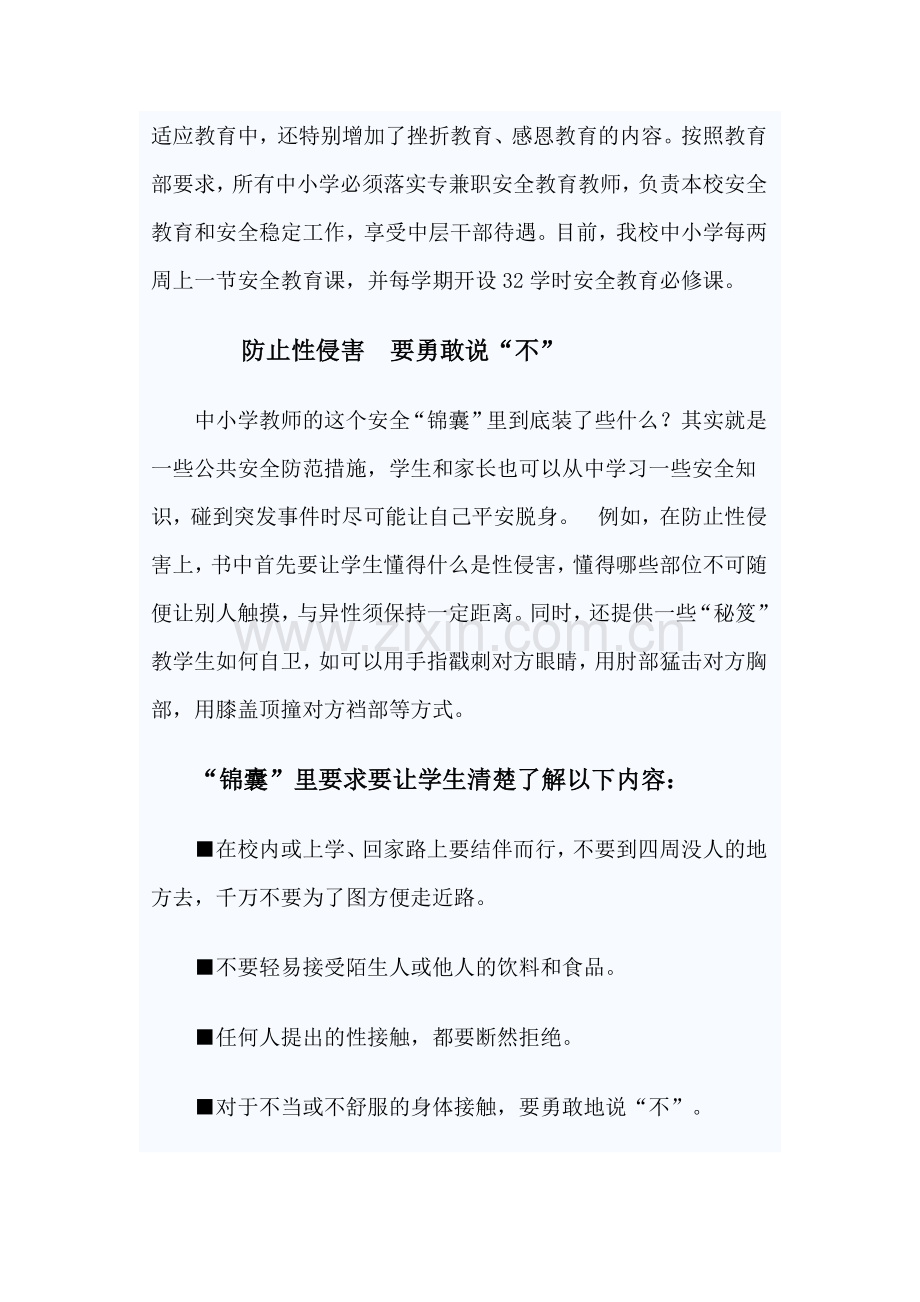 适应教育中，还特别增加了挫折教育、感恩教育的内容。按照教育部要求，所有中小学必须落实专兼职安全教育教师，负责本校安全教育和安全稳定工作，享受中层干部待遇。目前，我校中小学每两周上一节安全教育课，并每学期开设32学时安全教育必修课。

防止性侵害 要勇敢说“不”

中小学教师的这个安全“锦囊”里到底装了些什么？其实就是一些公共安全防范措施，学生和家长也可以从中学习一些安全知识，碰到突发事件时尽可能让自己平安脱身。 例如，在防止性侵害上，书中首先要让学生懂得什么是性侵害，懂得哪些部位不可随便让别人触摸，与异性须保持一定距离。同时，还提供一些“秘笈”教学生如何自卫，如可以用手指戳刺对方眼睛，用肘部猛击对方胸部，用膝盖顶撞对方裆部等方式。

“锦囊”里要求要让学生清楚了解以下内容：

■在校内或上学、回家路上要结伴而行，不要到四周没人的地方去，千万不要为了图方便走近路。

■不要轻易接受陌生人或他人的饮料和食品。

■任何人提出的性接触，都要断然拒绝。

■对于不当或不舒服的身体接触，要勇敢地说“不”。

www.zixin.com.cn